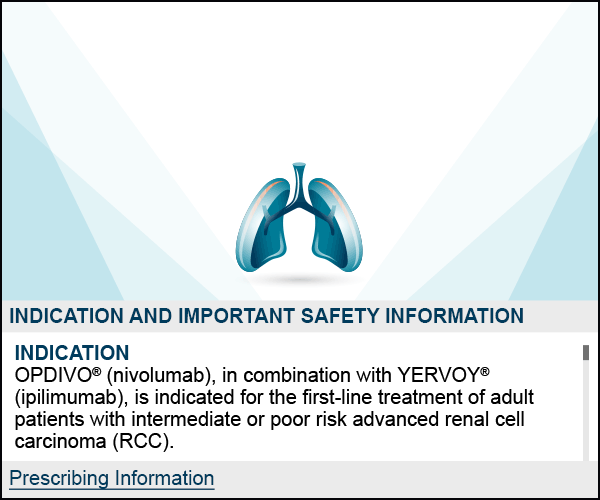 INDICATION AND IMPORTANT SAFETY INFORMATION

INDICATION
OPDIVO® (nivolumab), in combination with YERVOY® (ipilimumab), is indicated for the first-line treatment of adult patients with intermediate or poor risk advanced renal cell carcinoma (RCC).

Prescribing Information